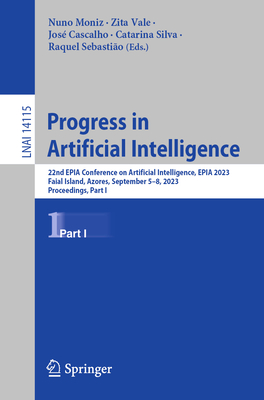 Nuno Moniz · Zita Vale · José Cascalho · Catarina Silva · Raquel Sebastião (Eds.)

LNAI 14115

Progress in Artificial Intelligence

22nd EPIA Conference on Artificial Intelligence, EPIA 2023
Faial Island, Azores, September 5–8, 2023
Proceedings, Part I

1 Part I

Springer